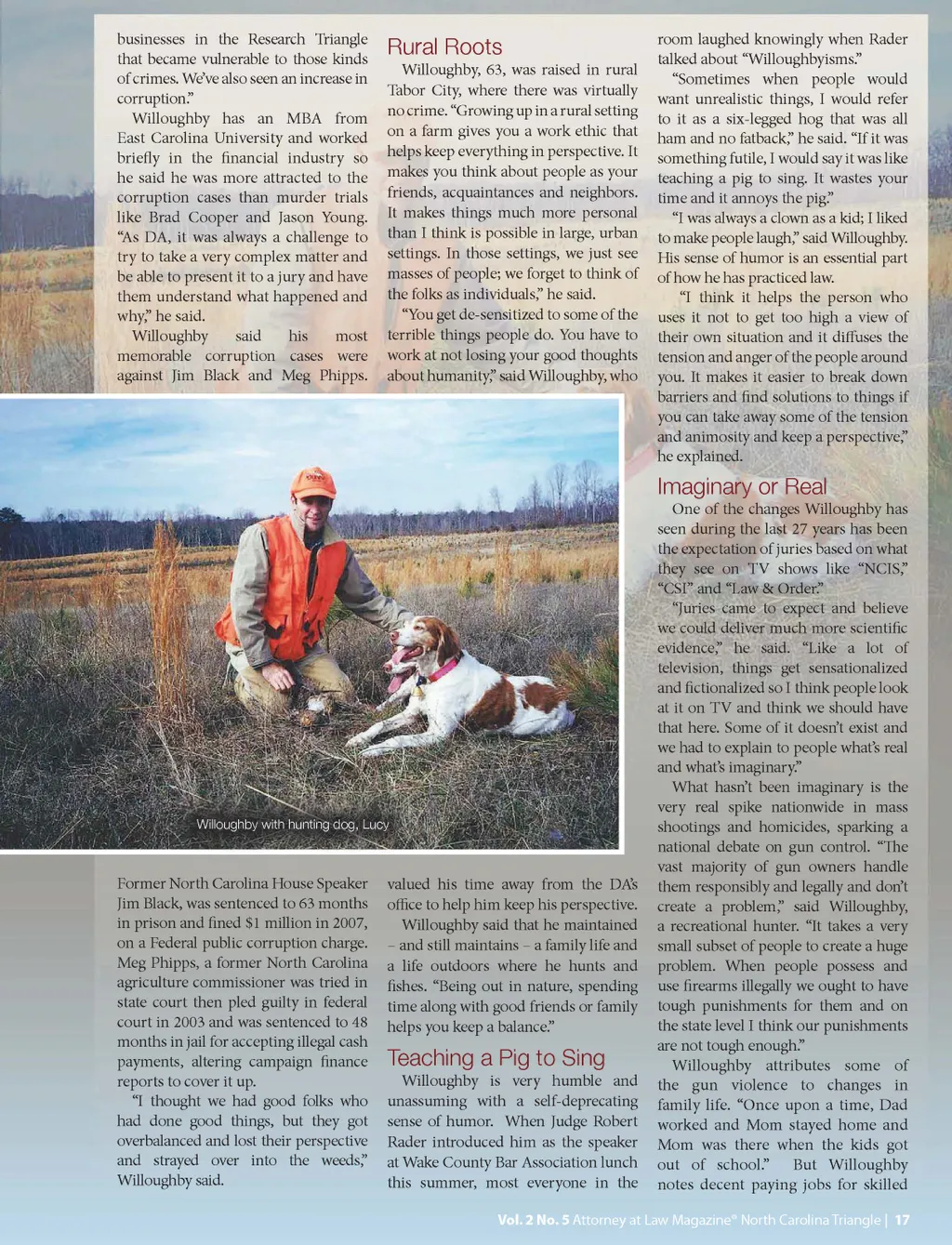 businesses in the Research Triangle that became vulnerable to those kinds of crimes. We've also seen an increase in corruption."

Willoughby has an MBA from East Carolina University and worked briefly in the financial industry so he said he was more attracted to the corruption cases than murder trials like Brad Cooper and Jason Young. "As DA, it was always a challenge to try to take a very complex matter and be able to present it to a jury and have them understand what happened and why," he said.

Willoughby said his most memorable corruption cases were against Jim Black and Meg Phipps.

Former North Carolina House Speaker Jim Black, was sentenced to 63 months in prison and fined $1 million in 2007, on a Federal public corruption charge. Meg Phipps, a former North Carolina agriculture commissioner was tried in state court then pled guilty in federal court in 2003 and was sentenced to 48 months in jail for accepting illegal cash payments, altering campaign finance reports to cover it up.

"I thought we had good folks who had done good things, but they got overbalanced and lost their perspective and strayed over into the weeds," Willoughby said.

Rural Roots

Willoughby, 63, was raised in rural Tabor City, where there was virtually no crime. "Growing up in a rural setting on a farm gives you a work ethic that helps keep everything in perspective. It makes you think about people as your friends, acquaintances and neighbors. It makes things much more personal than I think is possible in large, urban settings. In those settings, we just see masses of people; we forget to think of the folks as individuals," he said.

"You get de-sensitized to some of the terrible things people do. You have to work at not losing your good thoughts about humanity," said Willoughby, who valued his time away from the DA's office to help him keep his perspective.

Willoughby said that he maintained – and still maintains – a family life and a life outdoors where he hunts and fishes. "Being out in nature, spending time along with good friends or family helps you keep a balance."

Teaching a Pig to Sing

Willoughby is very humble and unassuming with a self-deprecating sense of humor. When Judge Robert Rader introduced him as the speaker at Wake County Bar Association lunch this summer, most everyone in the room laughed knowingly when Rader talked about "Willoughbyisms."

"Sometimes when people would want unrealistic things, I would refer to it as a six-legged hog that was all ham and no fatback," he said. "If it was something futile, I would say it was like teaching a pig to sing. It wastes your time and it annoys the pig."

"I was always a clown as a kid; I liked to make people laugh," said Willoughby. His sense of humor is an essential part of how he has practiced law.

"I think it helps the person who uses it not to get too high a view of their own situation and it diffuses the tension and anger of the people around you. It makes it easier to break down barriers and find solutions to things if you can take away some of the tension and animosity and keep a perspective," he explained.

Imaginary or Real

One of the changes Willoughby has seen during the last 27 years has been the expectation of juries based on what they see on TV shows like "NCIS," "CSI" and "Law & Order."

"Juries came to expect and believe we could deliver much more scientific evidence," he said. "Like a lot of television, things get sensationalized and fictionalized so I think people look at it on TV and think we should have that here. Some of it doesn't exist and we had to explain to people what's real and what's imaginary."

What hasn't been imaginary is the very real spike nationwide in mass shootings and homicides, sparking a national debate on gun control. "The vast majority of gun owners handle them responsibly and legally and don't create a problem," said Willoughby, a recreational hunter. "It takes a very small subset of people to create a huge problem. When people possess and use firearms illegally we ought to have tough punishments for them and on the state level I think our punishments are not tough enough."

Willoughby attributes some of the gun violence to changes in family life. "Once upon a time, Dad worked and Mom stayed home and Mom was there when the kids got out of school." But Willoughby notes decent paying jobs for skilled

Willoughby with hunting dog, Lucy

Vol. 2 No. 5 Attorney at Law Magazine® North Carolina Triangle | 17